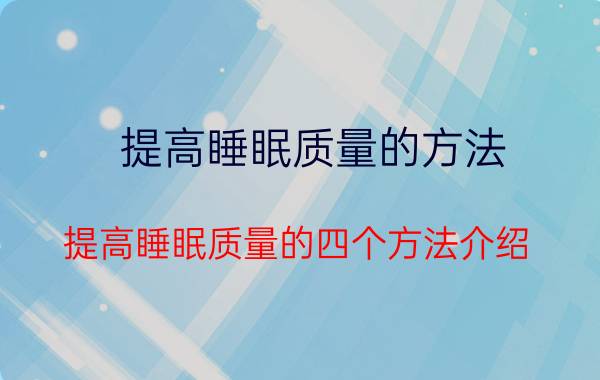 提高睡眠质量的方法

提高睡眠质量的四个方法介绍